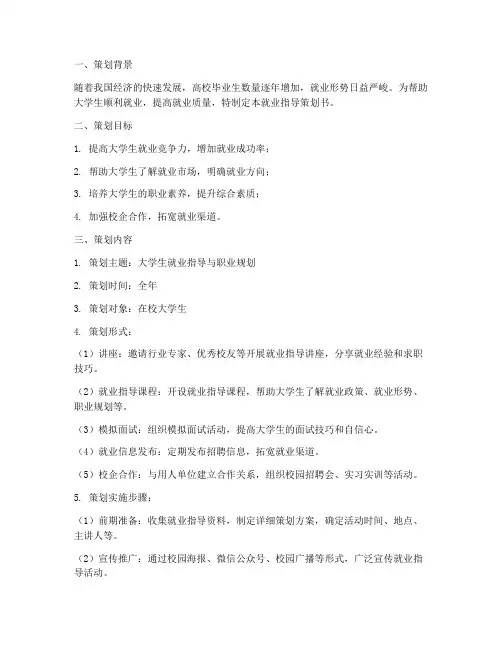 一、策划背景

随着我国经济的快速发展，高校毕业生数量逐年增加，就业形势日益严峻。为帮助大学生顺利就业，提高就业质量，特制定本就业指导策划书。

二、策划目标

1. 提高大学生就业竞争力，增加就业成功率；

2. 帮助大学生了解就业市场，明确就业方向；

3. 培养大学生的职业素养，提升综合素质；

4. 加强校企合作，拓宽就业渠道。

三、策划内容

1. 策划主题：大学生就业指导与职业规划

2. 策划时间：全年

3. 策划对象：在校大学生

4. 策划形式：

（1）讲座：邀请行业专家、优秀校友等开展就业指导讲座，分享就业经验和求职技巧。

（2）就业指导课程：开设就业指导课程，帮助大学生了解就业政策、就业形势、职业规划等。

（3）模拟面试：组织模拟面试活动，提高大学生的面试技巧和自信心。

（4）就业信息发布：定期发布招聘信息，拓宽就业渠道。

（5）校企合作：与用人单位建立合作关系，组织校园招聘会、实习实训等活动。

5. 策划实施步骤：

（1）前期准备：收集就业指导资料，制定详细策划方案，确定活动时间、地点、主讲人等。

（2）宣传推广：通过校园海报、微信公众号、校园广播等形式，广泛宣传就业指导活动。